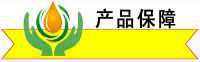 产品保障